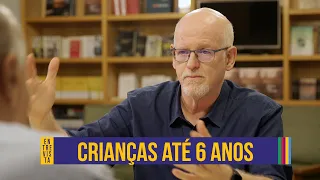 EN
TRE
VIS
TA

CRIANÇAS ATÉ 6 ANOS